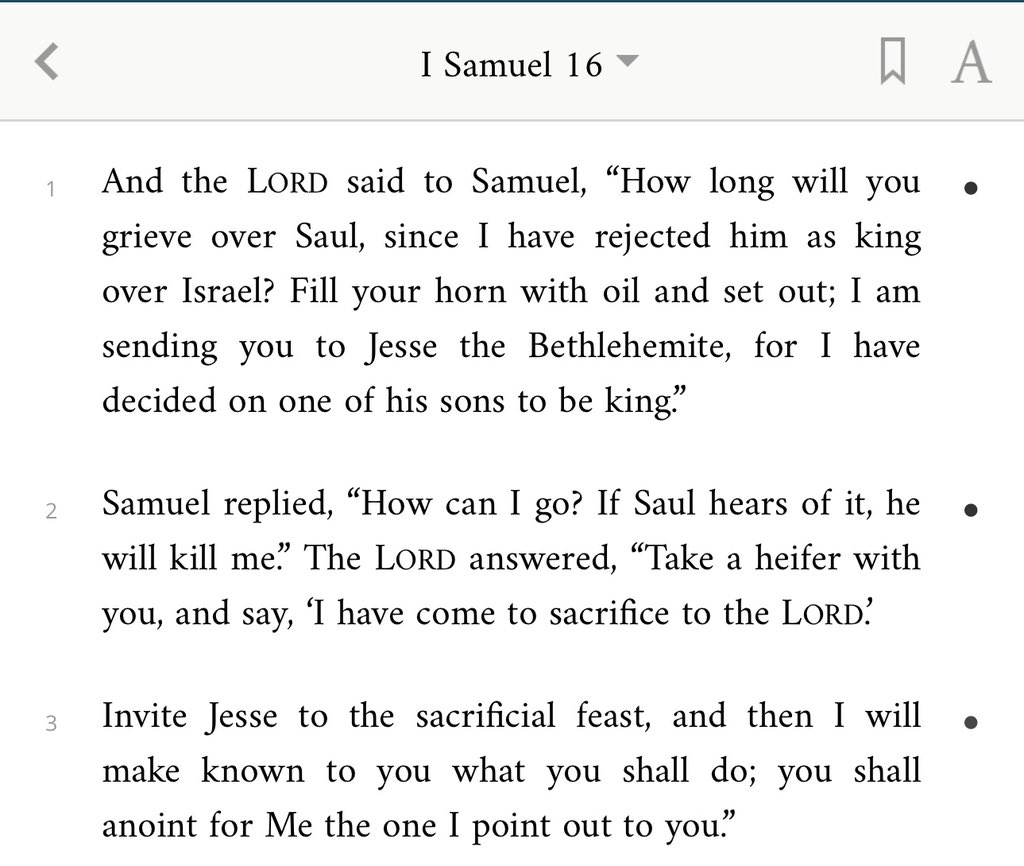 I Samuel 16

A

1 And the LORD said to Samuel, “How long will you grieve over Saul, since I have rejected him as king over Israel? Fill your horn with oil and set out; I am sending you to Jesse the Bethlehemite, for I have decided on one of his sons to be king.”

2 Samuel replied, “How can I go? If Saul hears of it, he will kill me.” The LORD answered, “Take a heifer with you, and say, ‘I have come to sacrifice to the LORD.’

3 Invite Jesse to the sacrificial feast, and then I will make known to you what you shall do; you shall anoint for Me the one I point out to you.”